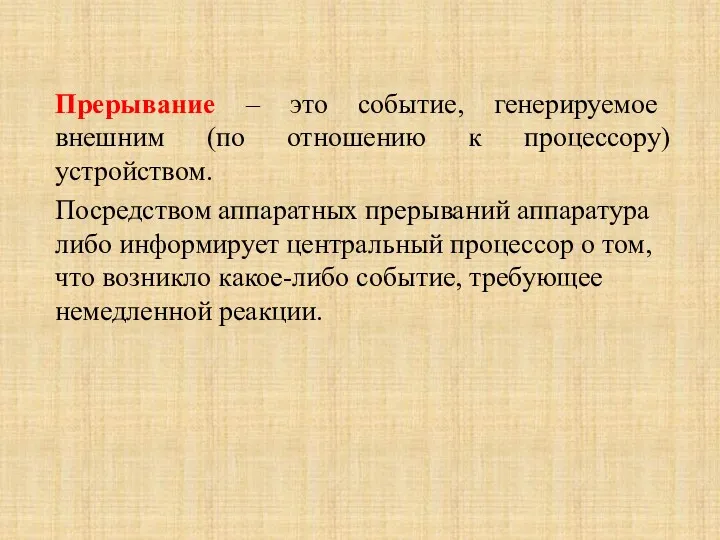 Прерывание – это событие, генерируемое внешним (по отношению к процессору) устройством.

Посредством аппаратных прерываний аппаратура либо информирует центральный процессор о том, что возникло какое-либо событие, требующее немедленной реакции.